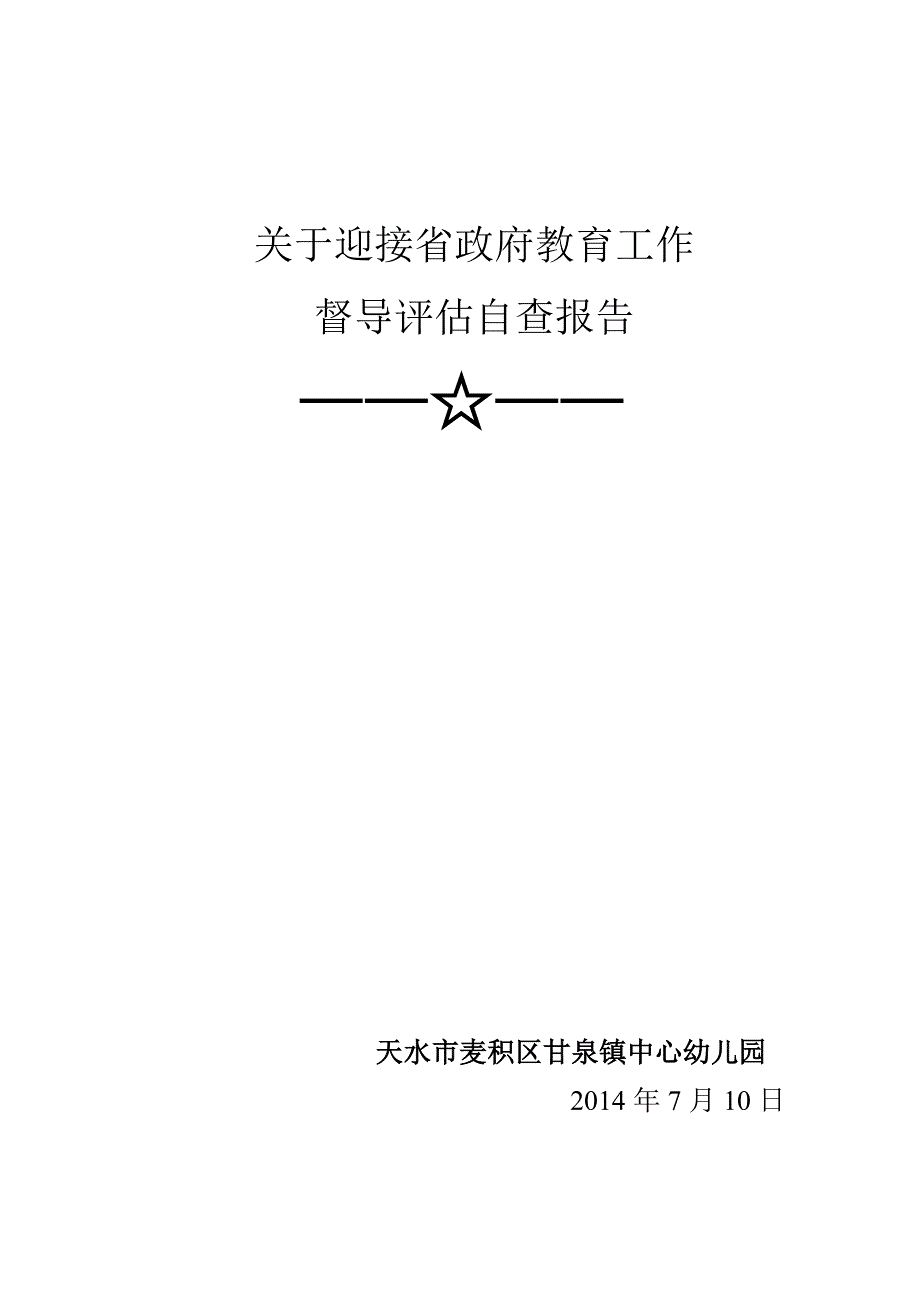 关于迎接省政府教育工作

督导评估自查报告

——☆——

天水市麦积区甘泉镇中心幼儿园

2014 年 7 月 10 日